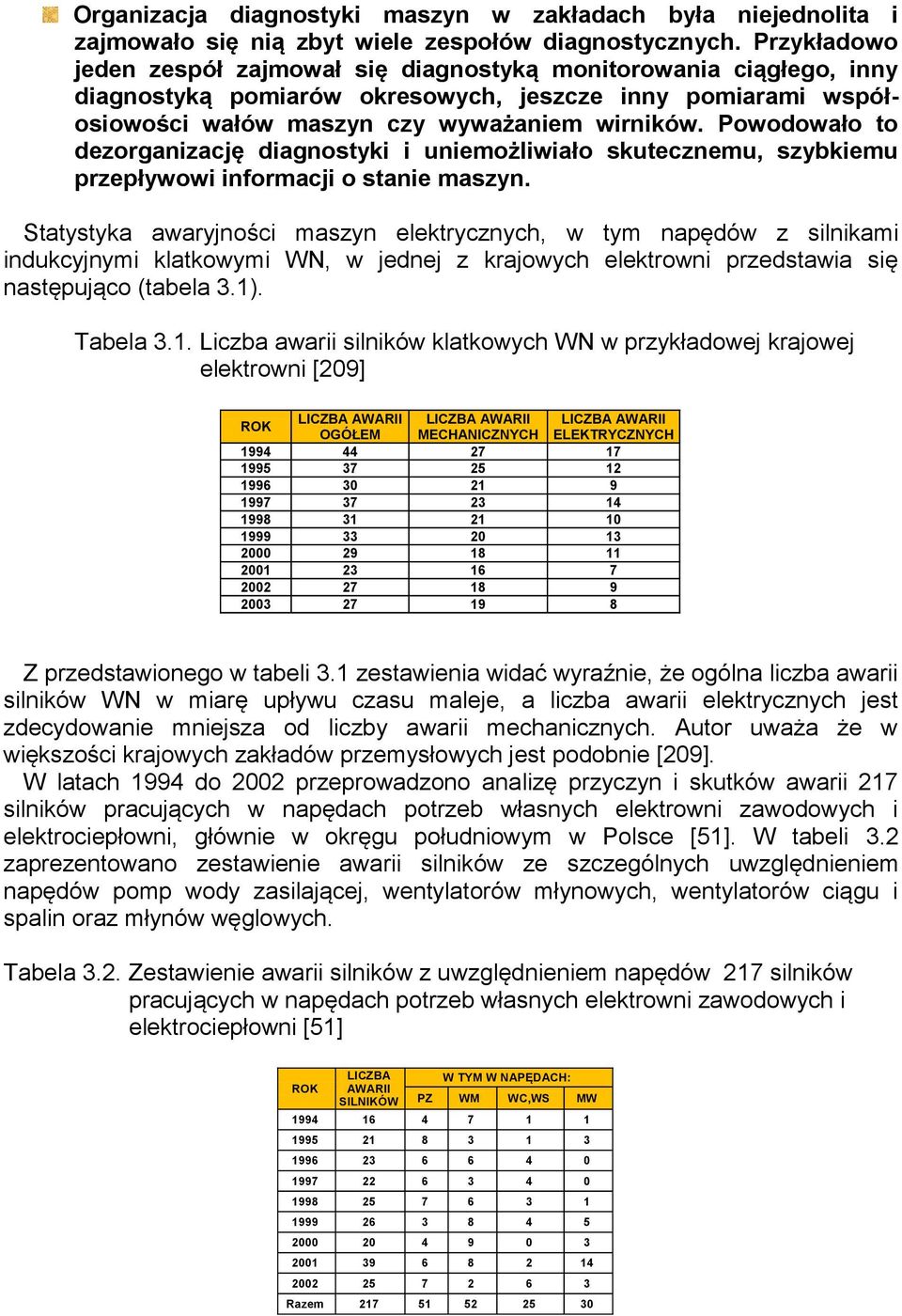 Organizacja diagnostyki maszyn w zakładach była niejednolita i zajmowało się nią zbyt wiele zespołów diagnostycznych. Przykładowo jeden zespół zajmował się diagnostyką monitorowania ciągłego, inny diagnostyką pomiarów okresowych, jeszcze inny pomiarami współosiowości wałów maszyn czy wyważaniem wirników. Powodowało to dezorganizację diagnostyki i uniemożliwiało skutecznemu, szybkiemu przepływowi informacji o stanie maszyn.

Statystyka awaryjności maszyn elektrycznych, w tym napędów z silnikami indukcyjnymi klatkowymi WN, w jednej z krajowych elektrowni przedstawia się następująco (tabela 3.1).

Tabela 3.1. Liczba awarii silników klatkowych WN w przykładowej krajowej elektrowni [209]

| ROK | LICZBA AWARII OGÓŁEM | LICZBA AWARII MECHANICZNYCH | LICZBA AWARII ELEKTRYCZNYCH |
|---|---|---|---|
| 1994 | 44 | 27 | 17 |
| 1995 | 37 | 25 | 12 |
| 1996 | 30 | 21 | 9 |
| 1997 | 37 | 23 | 14 |
| 1998 | 31 | 21 | 10 |
| 1999 | 33 | 20 | 13 |
| 2000 | 29 | 18 | 11 |
| 2001 | 23 | 16 | 7 |
| 2002 | 27 | 18 | 9 |
| 2003 | 27 | 19 | 8 |

Z przedstawionego w tabeli 3.1 zestawienia widać wyraźnie, że ogólna liczba awarii silników WN w miarę upływu czasu maleje, a liczba awarii elektrycznych jest zdecydowanie mniejsza od liczby awarii mechanicznych. Autor uważa że w większości krajowych zakładów przemysłowych jest podobnie [209].
W latach 1994 do 2002 przeprowadzono analizę przyczyn i skutków awarii 217 silników pracujących w napędach potrzeb własnych elektrowni zawodowych i elektrociepłowni, głównie w okręgu południowym w Polsce [51]. W tabeli 3.2 zaprezentowano zestawienie awarii silników ze szczególnych uwzględnieniem napędów pomp wody zasilającej, wentylatorów młynowych, wentylatorów ciągu i spalin oraz młynów węglowych.

Tabela 3.2. Zestawienie awarii silników z uwzględnieniem napędów 217 silników pracujących w napędach potrzeb własnych elektrowni zawodowych i elektrociepłowni [51]

| ROK | LICZBA AWARII SILNIKÓW | W TYM W NAPĘDACH: PZ | WM | WC,WS | MW |
|---|---|---|---|---|---|
| 1994 | 16 | 4 | 7 | 1 | 1 |
| 1995 | 21 | 8 | 3 | 1 | 3 |
| 1996 | 23 | 6 | 6 | 4 | 0 |
| 1997 | 22 | 6 | 3 | 4 | 0 |
| 1998 | 25 | 7 | 6 | 3 | 1 |
| 1999 | 26 | 3 | 8 | 4 | 5 |
| 2000 | 20 | 4 | 9 | 0 | 3 |
| 2001 | 39 | 6 | 8 | 2 | 14 |
| 2002 | 25 | 7 | 2 | 6 | 3 |
| Razem | 217 | 51 | 52 | 25 | 30 |